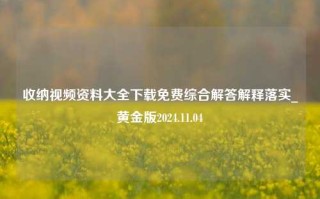 收纳视频资料大全下载免费综合解答解释落实_黄金版2024.11.04